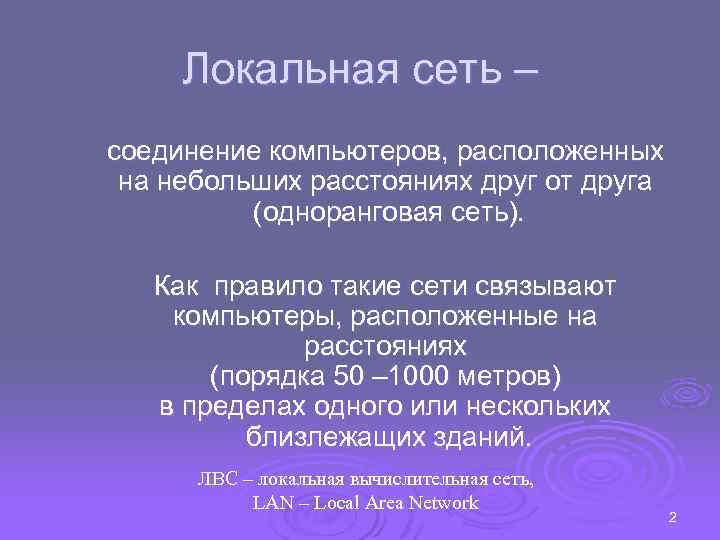 Локальная сеть –

соединение компьютеров, расположенных на небольших расстояниях друг от друга (одноранговая сеть).

Как правило такие сети связывают компьютеры, расположенные на расстояниях
(порядка 50 –1000 метров)
в пределах одного или нескольких близлежащих зданий.

ЛВС – локальная вычислительная сеть,
LAN – Local Area Network

2